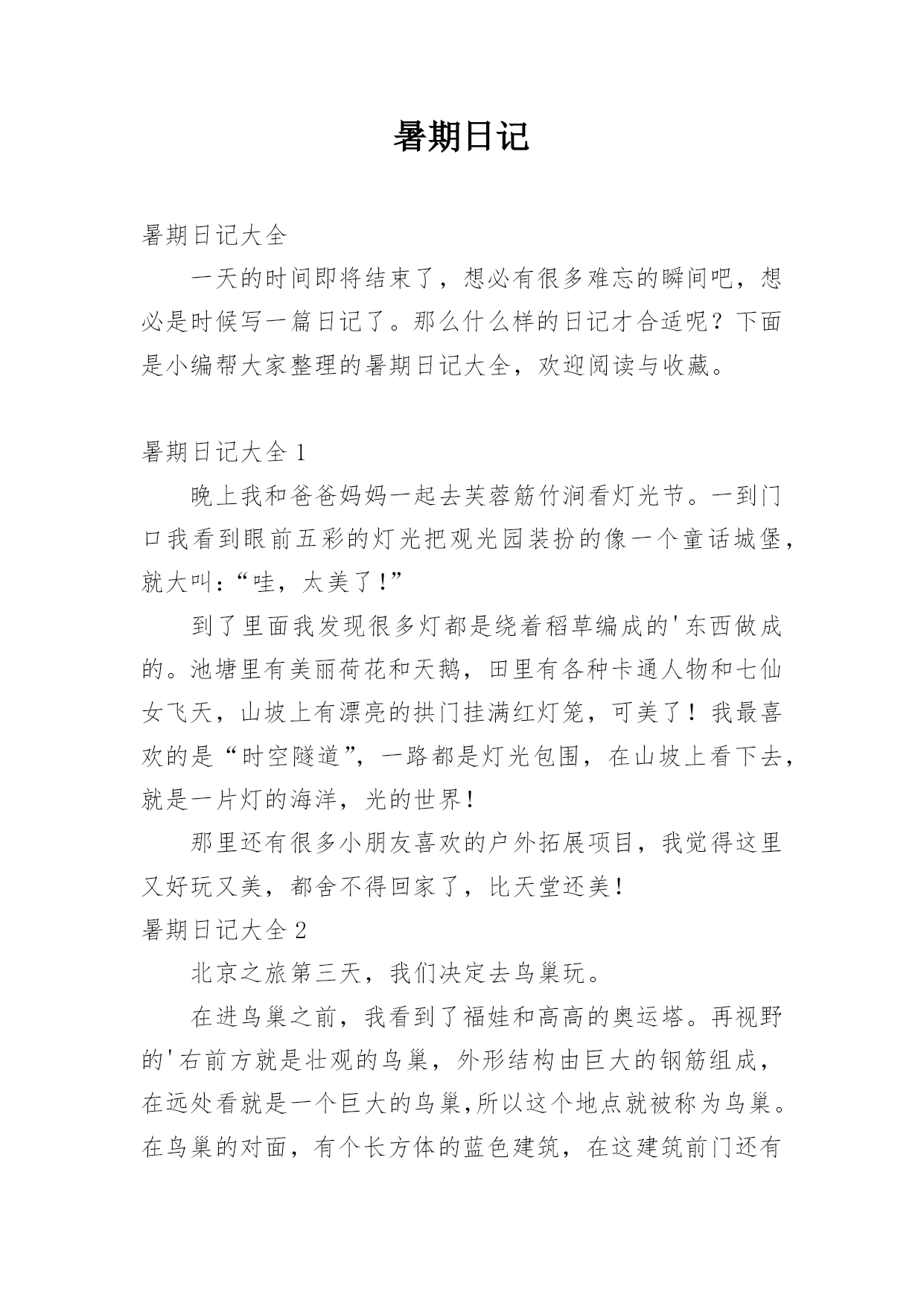 暑期日记

暑期日记大全

一天的时间即将结束了，想必有很多难忘的瞬间吧，想必是时候写一篇日记了。那么什么样的日记才合适呢？下面是小编帮大家整理的暑期日记大全，欢迎阅读与收藏。

暑期日记大全 1

晚上我和爸爸妈妈一起去芙蓉筋竹涧看灯光节。一到门口我看到眼前五彩的灯光把观光园装扮的像一个童话城堡，就大叫：“哇，太美了！”

到了里面我发现很多灯都是绕着稻草编成的'东西做成的。池塘里有美丽荷花和天鹅，田里有各种卡通人物和七仙女飞天，山坡上有漂亮的拱门挂满红灯笼，可美了！我最喜欢的是“时空隧道”，一路都是灯光包围，在山坡上看下去，就是一片灯的海洋，光的世界！

那里还有很多小朋友喜欢的户外拓展项目，我觉得这里又好玩又美，都舍不得回家了，比天堂还美！

暑期日记大全 2

北京之旅第三天，我们决定去鸟巢玩。

在进鸟巢之前，我看到了福娃和高高的奥运塔。再视野的'右前方就是壮观的鸟巢，外形结构由巨大的钢筋组成，在远处看就是一个巨大的鸟巢,所以这个地点就被称为鸟巢。在鸟巢的对面，有个长方体的蓝色建筑，在这建筑前门还有